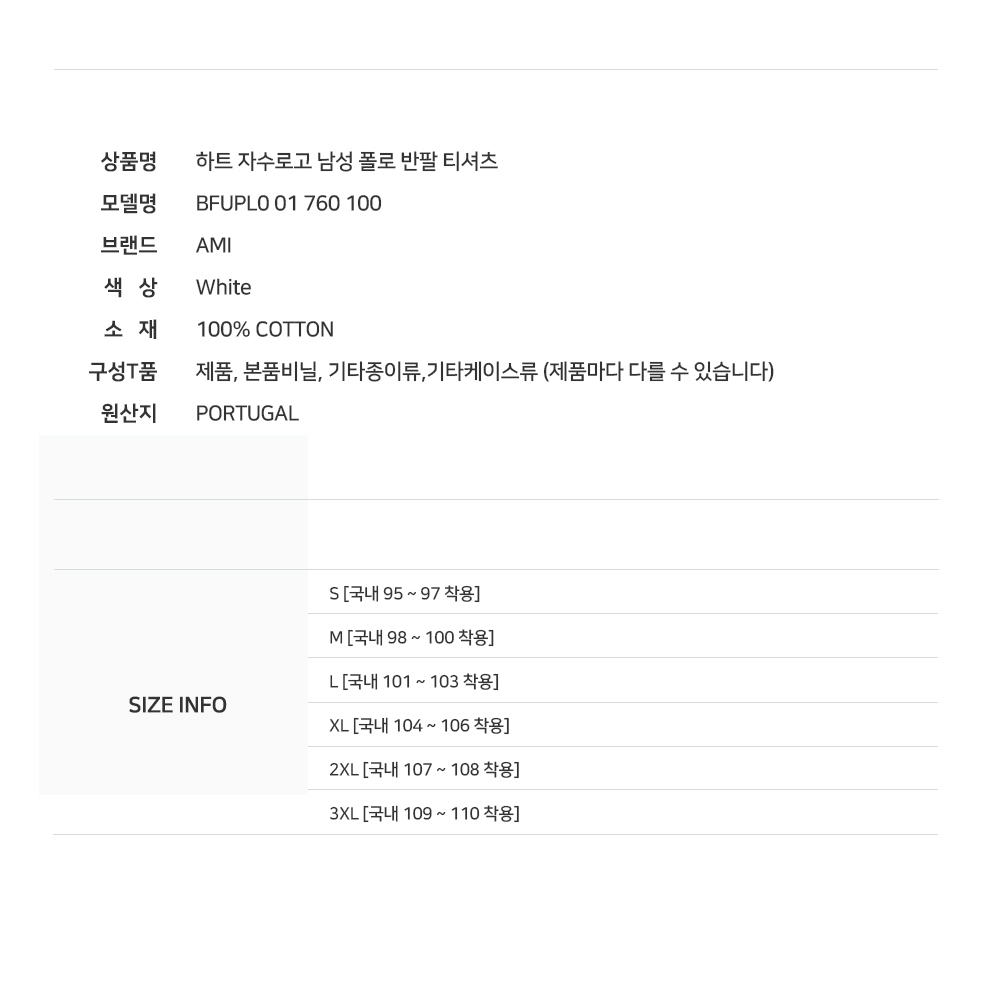 상품명 하트 자수로고 남성 폴로 반팔 티셔츠
모델명 BFUPL0 01 760 100
브랜드 AMI
색 상 White
소 재 100% COTTON
구성T품 제품, 본품비닐, 기타종이류,기타케이스류 (제품마다 다를 수 있습니다)
원산지 PORTUGAL

SIZE INFO

S [국내 95 ~ 97 착용]
M [국내 98 ~ 100 착용]
L [국내 101 ~ 103 착용]
XL [국내 104 ~ 106 착용]
2XL [국내 107 ~ 108 착용]
3XL [국내 109 ~ 110 착용]